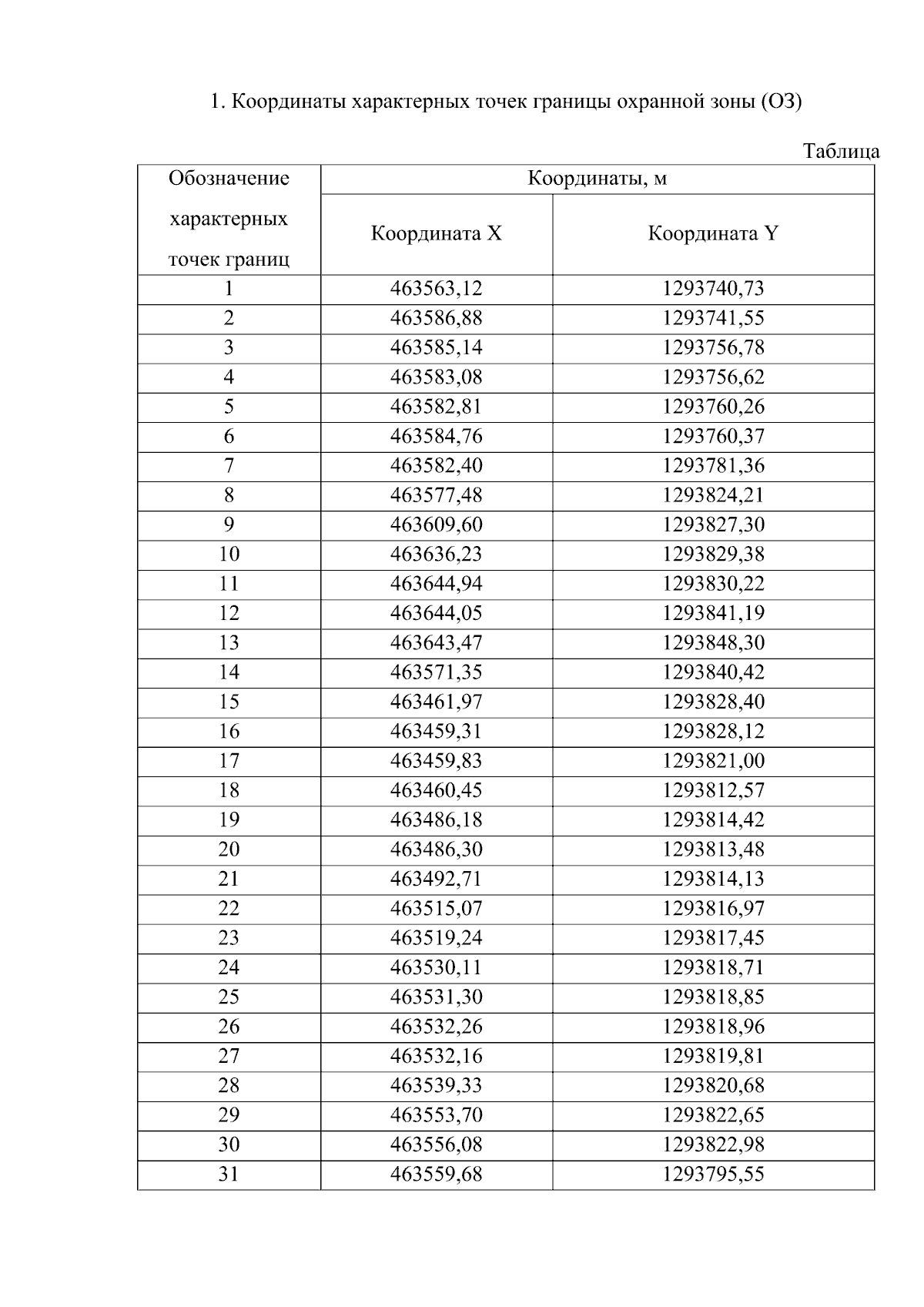 1. Координаты характерных точек границы охранной зоны (ОЗ)

Таблица

| Обозначение характерных точек границ | Координаты, м | |
|---|---|---|
| | Координата X | Координата Y |
| 1 | 463563,12 | 1293740,73 |
| 2 | 463586,88 | 1293741,55 |
| 3 | 463585,14 | 1293756,78 |
| 4 | 463583,08 | 1293756,62 |
| 5 | 463582,81 | 1293760,26 |
| 6 | 463584,76 | 1293760,37 |
| 7 | 463582,40 | 1293781,36 |
| 8 | 463577,48 | 1293824,21 |
| 9 | 463609,60 | 1293827,30 |
| 10 | 463636,23 | 1293829,38 |
| 11 | 463644,94 | 1293830,22 |
| 12 | 463644,05 | 1293841,19 |
| 13 | 463643,47 | 1293848,30 |
| 14 | 463571,35 | 1293840,42 |
| 15 | 463461,97 | 1293828,40 |
| 16 | 463459,31 | 1293828,12 |
| 17 | 463459,83 | 1293821,00 |
| 18 | 463460,45 | 1293812,57 |
| 19 | 463486,18 | 1293814,42 |
| 20 | 463486,30 | 1293813,48 |
| 21 | 463492,71 | 1293814,13 |
| 22 | 463515,07 | 1293816,97 |
| 23 | 463519,24 | 1293817,45 |
| 24 | 463530,11 | 1293818,71 |
| 25 | 463531,30 | 1293818,85 |
| 26 | 463532,26 | 1293818,96 |
| 27 | 463532,16 | 1293819,81 |
| 28 | 463539,33 | 1293820,68 |
| 29 | 463553,70 | 1293822,65 |
| 30 | 463556,08 | 1293822,98 |
| 31 | 463559,68 | 1293795,55 |